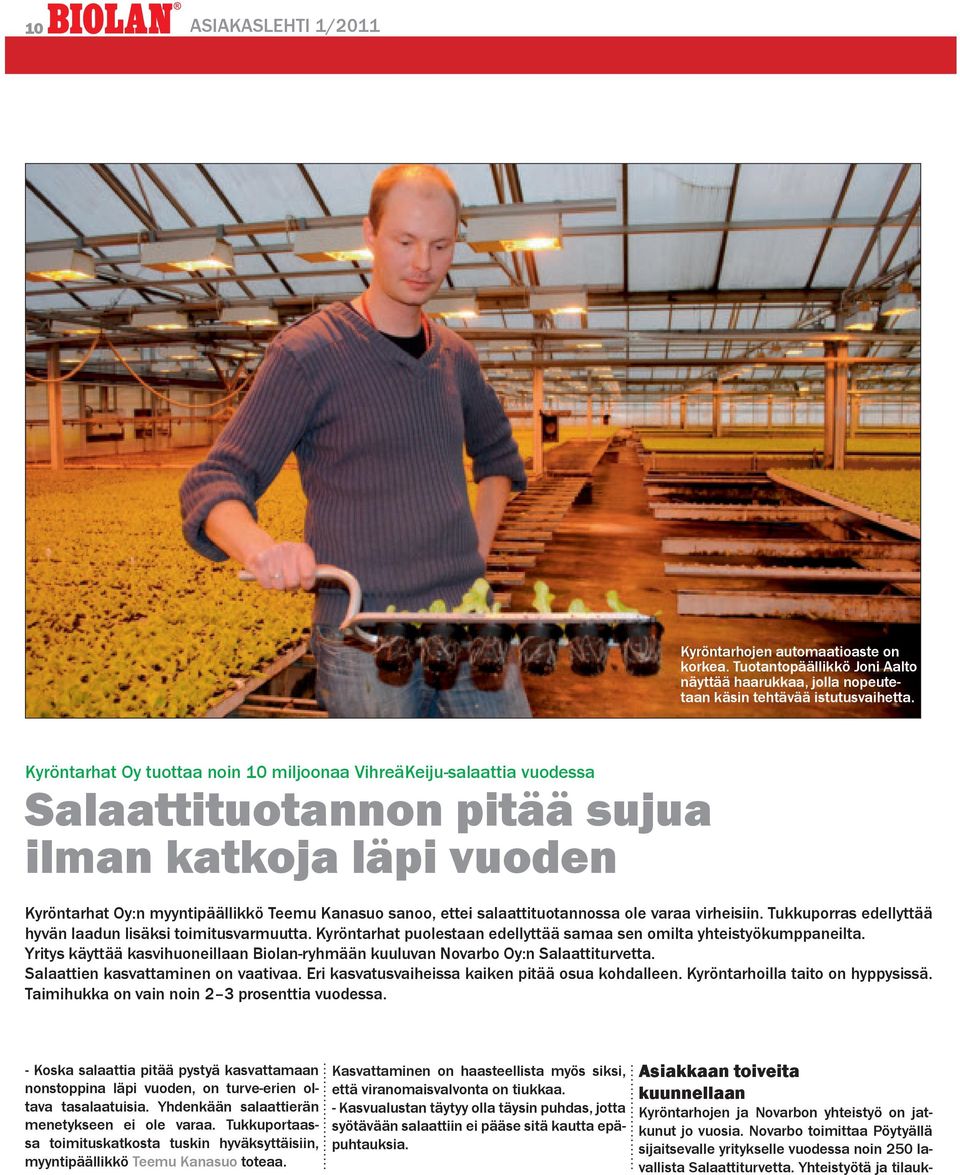 10 BIOLAN® ASIAKASLEHTI 1/2011

Kyröntarhojen automaatioaste on korkea. Tuotantopäällikkö Joni Aalto näyttää haarukkaa, jolla nopeutetaan käsin tehtävää istutusvaihetta.

Kyröntarhat Oy tuottaa noin 10 miljoonaa VihreäKeiju-salaattia vuodessa

Salaattituotannon pitää sujua ilman katkoja läpi vuoden

Kyröntarhat Oy:n myyntipäällikkö Teemu Kanasuo sanoo, ettei salaattituotannossa ole varaa virheisiin. Tukkuporras edellyttää hyvän laadun lisäksi toimitusvarmuutta. Kyröntarhat puolestaan edellyttää samaa sen omilta yhteistyökumppaneilta. Yritys käyttää kasvihuoneillaan Biolan-ryhmään kuuluvan Novarbo Oy:n Salaattiturvetta. Salaattien kasvattaminen on vaativaa. Eri kasvatusvaiheissa kaiken pitää osua kohdalleen. Kyröntarhoilla taito on hyppysissä. Taimihukka on vain noin 2–3 prosenttia vuodessa.

- Koska salaattia pitää pystyä kasvattamaan nonstoppina läpi vuoden, on turve-erien oltava tasalaatuisia. Yhdenkään salaattierän menetykseen ei ole varaa. Tukkuportaassa toimituskatkosta tuskin hyväksyttäisiin, myyntipäällikkö Teemu Kanasuo toteaa.

Kasvattaminen on haasteellista myös siksi, että viranomaisvalvonta on tiukkaa.
- Kasvualustan täytyy olla täysin puhdas, jotta syötävään salaattiin ei pääse sitä kautta epäpuhtauksia.

Asiakkaan toiveita kuunnellaan

Kyröntarhojen ja Novarbon yhteistyö on jatkunut jo vuosia. Novarbo toimittaa Pöytyällä sijaitsevalle yritykselle vuodessa noin 250 lavallista Salaattiturvetta. Yhteistyötä ja tilauk-